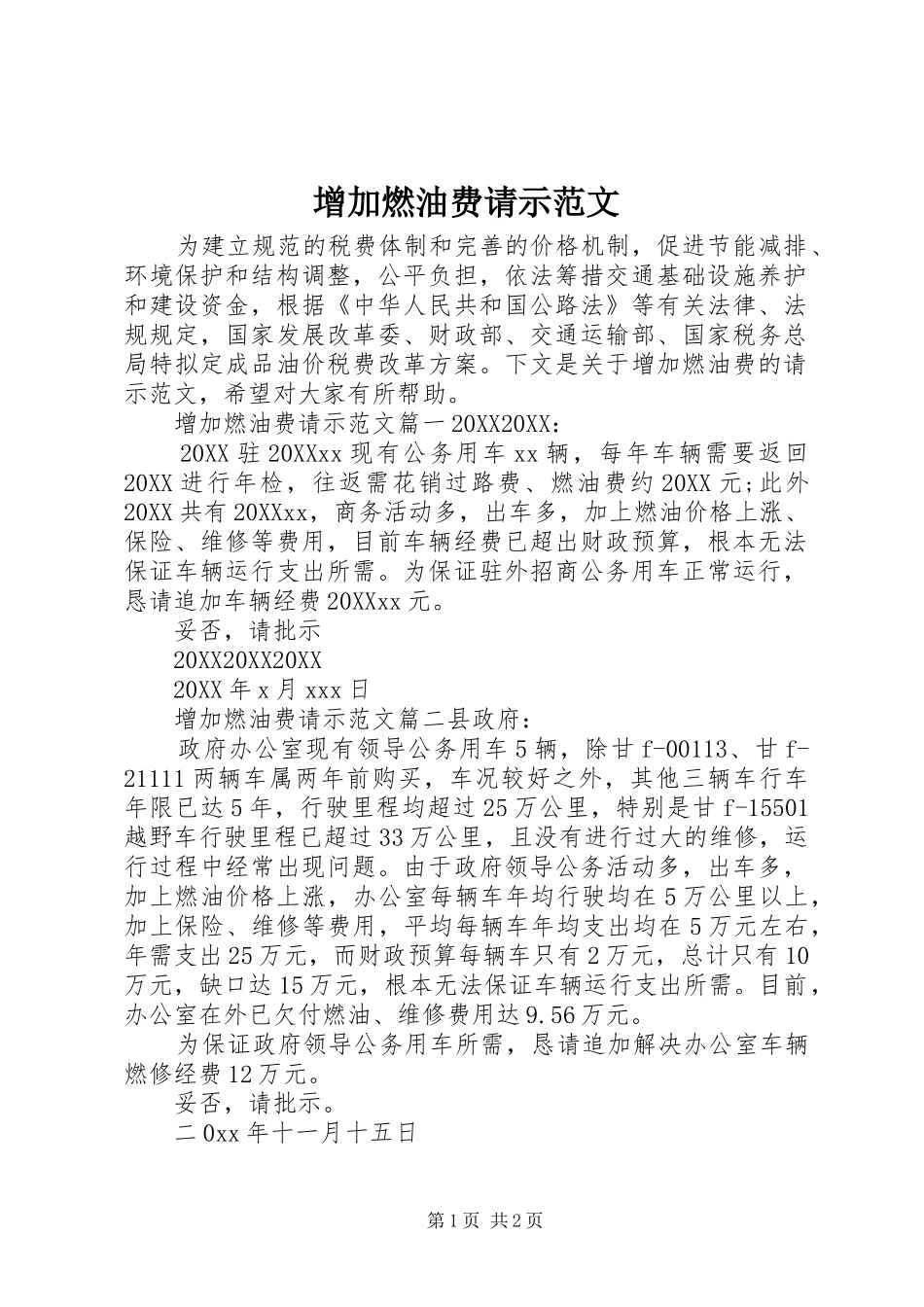 增加燃油费请示范文

为建立规范的税费体制和完善的价格机制，促进节能减排、环境保护和结构调整，公平负担，依法筹措交通基础设施养护和建设资金，根据《中华人民共和国公路法》等有关法律、法规规定，国家发展改革委、财政部、交通运输部、国家税务总局特拟定成品油价税费改革方案。下文是关于增加燃油费的请示范文，希望对大家有所帮助。

增加燃油费请示范文篇一20XX20XX：

20XX驻20XXxx现有公务用车xx辆，每年车辆需要返回20XX进行年检，往返需花销过路费、燃油费约20XX元;此外20XX共有20XXxx，商务活动多，出车多，加上燃油价格上涨、保险、维修等费用，目前车辆经费已超出财政预算，根本无法保证车辆运行支出所需。为保证驻外招商公务用车正常运行，恳请追加车辆经费20XXxx元。

妥否，请批示

20XX20XX20XX

20XX年x月xxx日

增加燃油费请示范文篇二县政府：

政府办公室现有领导公务用车5辆，除甘f-00113、甘f-21111两辆车属两年前购买，车况较好之外，其他三辆车行车年限已达5年，行驶里程均超过25万公里，特别是甘f-15501越野车行驶里程已超过33万公里，且没有进行过大的维修，运行过程中经常出现问题。由于政府领导公务活动多，出车多，加上燃油价格上涨，办公室每辆车年均行驶均在5万公里以上，加上保险、维修等费用，平均每辆车年均支出均在5万元左右，年需支出25万元，而财政预算每辆车只有2万元，总计只有10万元，缺口达15万元，根本无法保证车辆运行支出所需。目前，办公室在外已欠付燃油、维修费用达9.56万元。

为保证政府领导公务用车所需，恳请追加解决办公室车辆燃修经费12万元。

妥否，请批示。

二0xx年十一月十五日

第1页 共2页